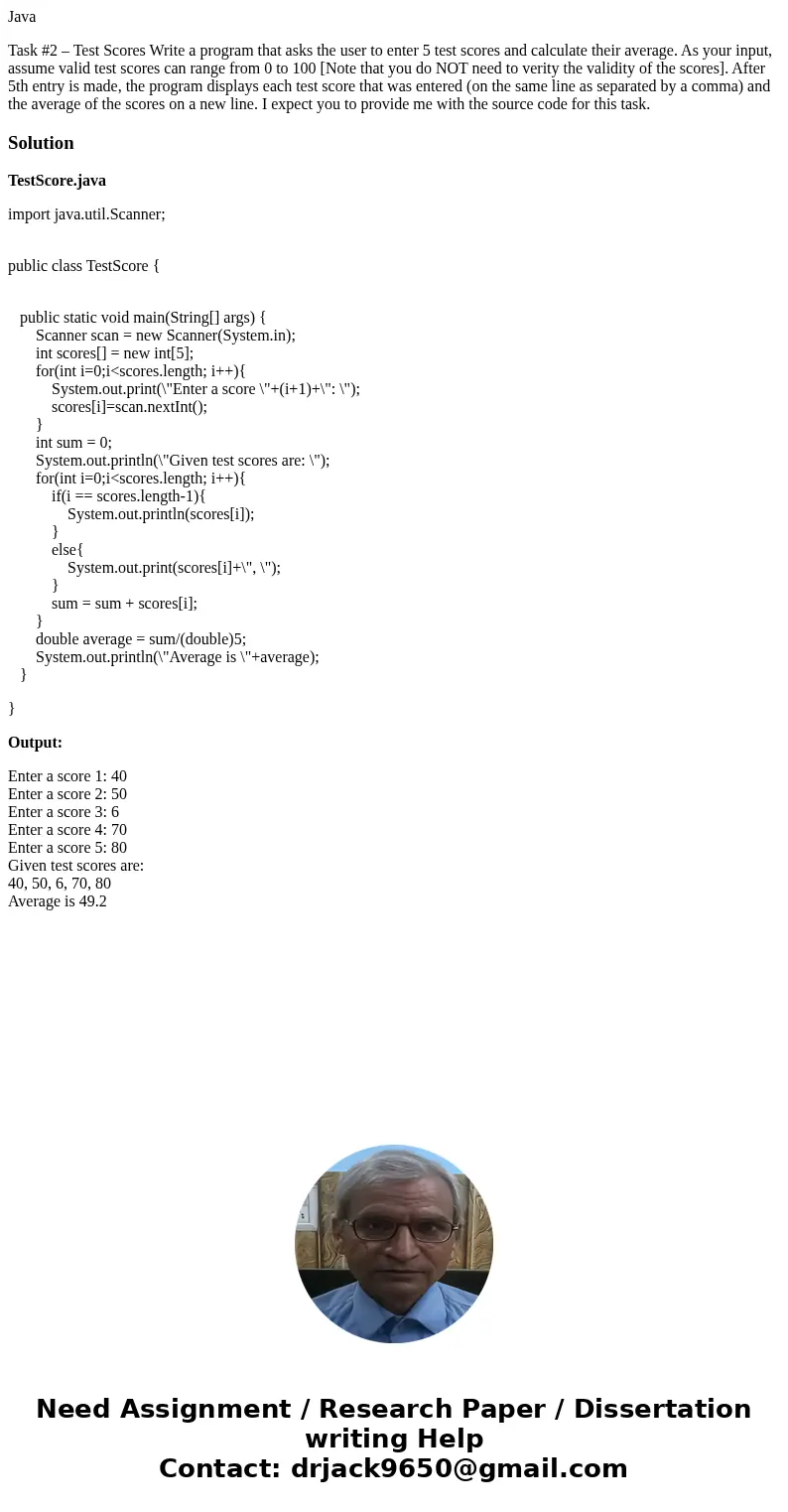 Java

Task #2 – Test Scores Write a program that asks the user to enter 5 test scores and calculate their average. As your input, assume valid test scores can range from 0 to 100 [Note that you do NOT need to verity the validity of the scores]. After 5th entry is made, the program displays each test score that was entered (on the same line as separated by a comma) and the average of the scores on a new line. I expect you to provide me with the source code for this task.

Solution

TestScore.java

import java.util.Scanner;

public class TestScore {

public static void main(String[] args) {
Scanner scan = new Scanner(System.in);
int scores[] = new int[5];
for(int i=0;i<scores.length; i++){
System.out.print(\"Enter a score \"+(i+1)+\": \");
scores[i]=scan.nextInt();
}
int sum = 0;
System.out.println(\"Given test scores are: \");
for(int i=0;i<scores.length; i++){
if(i == scores.length-1){
System.out.println(scores[i]);
}
else{
System.out.print(scores[i]+\", \");
}
sum = sum + scores[i];
}
double average = sum/(double)5;
System.out.println(\"Average is \"+average);
}

}

Output:

Enter a score 1: 40
Enter a score 2: 50
Enter a score 3: 6
Enter a score 4: 70
Enter a score 5: 80
Given test scores are:
40, 50, 6, 70, 80
Average is 49.2

Need Assignment / Research Paper / Dissertation writing Help
Contact: drjack9650@gmail.com